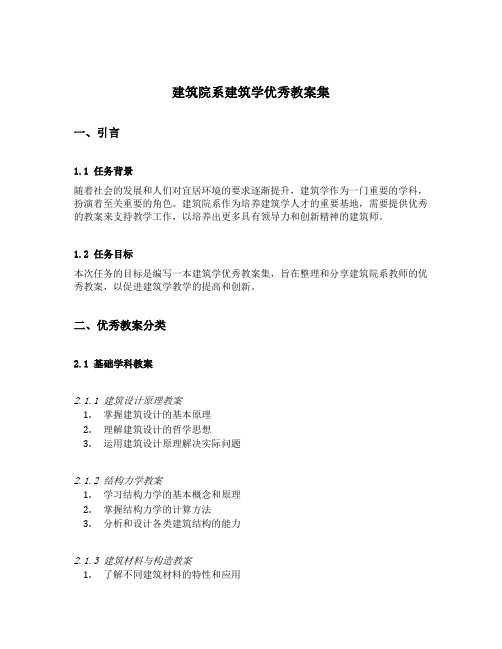 建筑院系建筑学优秀教案集

一、引言

1.1 任务背景

随着社会的发展和人们对宜居环境的要求逐渐提升，建筑学作为一门重要的学科，扮演着至关重要的角色。建筑院系作为培养建筑学人才的重要基地，需要提供优秀的教案来支持教学工作，以培养出更多具有领导力和创新精神的建筑师。

1.2 任务目标

本次任务的目标是编写一本建筑学优秀教案集，旨在整理和分享建筑院系教师的优秀教案，以促进建筑学教学的提高和创新。

二、优秀教案分类

2.1 基础学科教案

2.1.1 建筑设计原理教案
1. 掌握建筑设计的基本原理
2. 理解建筑设计的哲学思想
3. 运用建筑设计原理解决实际问题

2.1.2 结构力学教案
1. 学习结构力学的基本概念和原理
2. 掌握结构力学的计算方法
3. 分析和设计各类建筑结构的能力

2.1.3 建筑材料与构造教案
1. 了解不同建筑材料的特性和应用